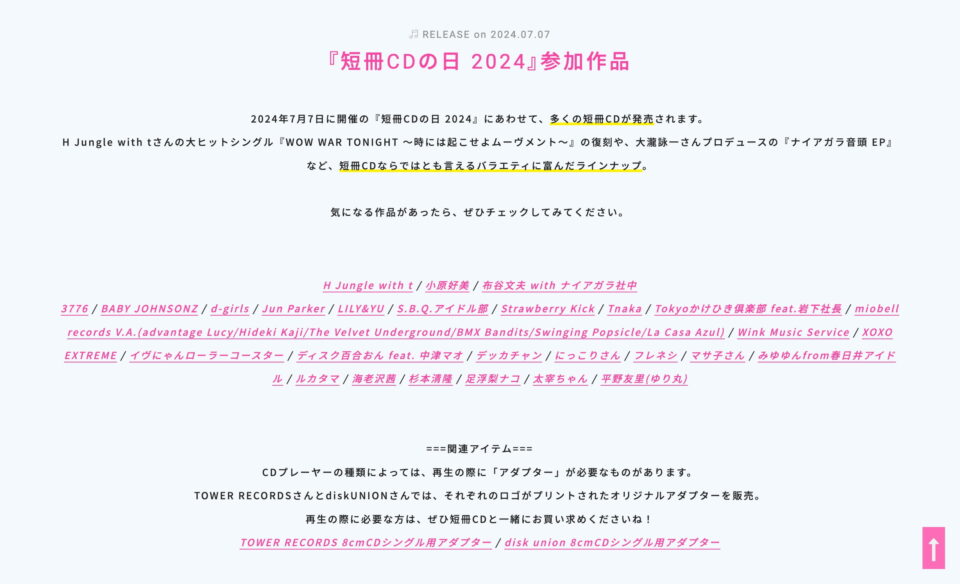 RELEASE on 2024.07.07

『短冊CDの日 2024』参加作品

2024年7月7日に開催の『短冊CDの日 2024』にあわせて、多くの短冊CDが発売されます。
H Jungle with tさんの大ヒットシングル『WOW WAR TONIGHT 〜時には起こせよムーヴメント〜』の復刻や、大瀧詠一さんプロデュースの『ナイアガラ音頭 EP』など、短冊CDならではとも言えるバラエティに富んだラインナップ。

気になる作品があったら、ぜひチェックしてみてください。

H Jungle with t / 小原好美 / 布谷文夫 with ナイアガラ社中
3776 / BABY JOHNSONZ / d-girls / Jun Parker / LILY&YU / S.B.Q.アイドル部 / Strawberry Kick / Tnaka / Tokyoかけひき倶楽部 feat.岩下社長 / miobell records V.A.(advantage Lucy/Hideki Kaji/The Velvet Underground/BMX Bandits/Swinging Popsicle/La Casa Azul) / Wink Music Service / XOXO EXTREME / イヴにゃんローラーコースター / ディスク百合おん feat. 中津マオ / デッカチャン / にっこりさん / フレネシ / マサ子さん / みゆゆんfrom春日井アイドル / ルカタマ / 海老沢茜 / 杉本清隆 / 足浮梨ナコ / 太宰ちゃん / 平野友里(ゆり丸)

===関連アイテム===
CDプレーヤーの種類によっては、再生の際に「アダプター」が必要なものがあります。
TOWER RECORDSさんとdiskUNIONさんでは、それぞれのロゴがプリントされたオリジナルアダプターを販売。
再生の際に必要な方は、ぜひ短冊CDと一緒にお買い求めくださいね！
TOWER RECORDS 8cmCDシングル用アダプター / disk union 8cmCDシングル用アダプター